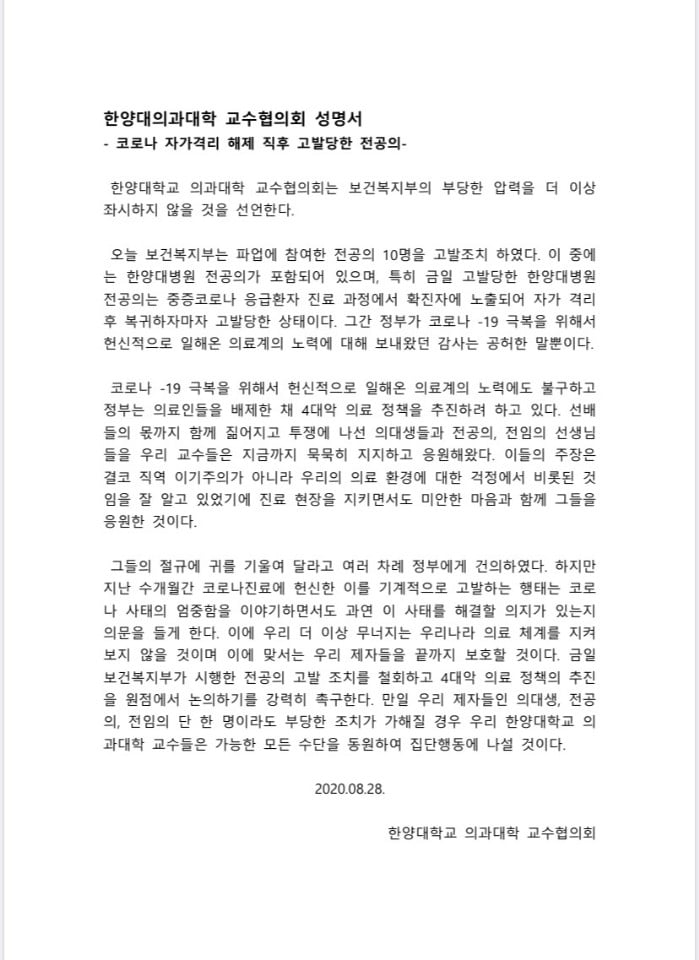 한양대의과대학 교수협의회 성명서
- 코로나 자가격리 해제 직후 고발당한 전공의-

한양대학교 의과대학 교수협의회는 보건복지부의 부당한 압력을 더 이상 좌시하지 않을 것을 선언한다.

오늘 보건복지부는 파업에 참여한 전공의 10명을 고발조치 하였다. 이 중에는 한양대병원 전공의가 포함되어 있으며, 특히 금일 고발당한 한양대병원 전공의는 중증코로나 응급환자 진료 과정에서 확진자에 노출되어 자가 격리 후 복귀하자마자 고발당한 상태이다. 그간 정부가 코로나 -19 극복을 위해서 헌신적으로 일해온 의료계의 노력에 대해 보내왔던 감사는 공허한 말뿐이다.

코로나 -19 극복을 위해서 헌신적으로 일해온 의료계의 노력에도 불구하고 정부는 의료인들을 배제한 채 4대악 의료 정책을 추진하려 하고 있다. 선배들의 몫까지 함께 짊어지고 투쟁에 나선 의대생들과 전공의, 전임의 선생님들을 우리 교수들은 지금까지 묵묵히 지지하고 응원해왔다. 이들의 주장은 결코 직역 이기주의가 아니라 우리의 의료 환경에 대한 걱정에서 비롯된 것임을 잘 알고 있었기에 진료 현장을 지키면서도 미안한 마음과 함께 그들을 응원한 것이다.

그들의 절규에 귀를 기울여 달라고 여러 차례 정부에게 건의하였다. 하지만 지난 수개월간 코로나진료에 헌신한 이를 기계적으로 고발하는 행태는 코로나 사태의 엄중함을 이야기하면서도 과연 이 사태를 해결할 의지가 있는지 의문을 들게 한다. 이에 우리 더 이상 무너지는 우리나라 의료 체계를 지켜보지 않을 것이며 이에 맞서는 우리 제자들을 끝까지 보호할 것이다. 금일 보건복지부가 시행한 전공의 고발 조치를 철회하고 4대악 의료 정책의 추진을 원점에서 논의하기를 강력히 촉구한다. 만일 우리 제자들인 의대생, 전공의, 전임의 단 한 명이라도 부당한 조치가 가해질 경우 우리 한양대학교 의과대학 교수들은 가능한 모든 수단을 동원하여 집단행동에 나설 것이다.

2020.08.28.

한양대학교 의과대학 교수협의회